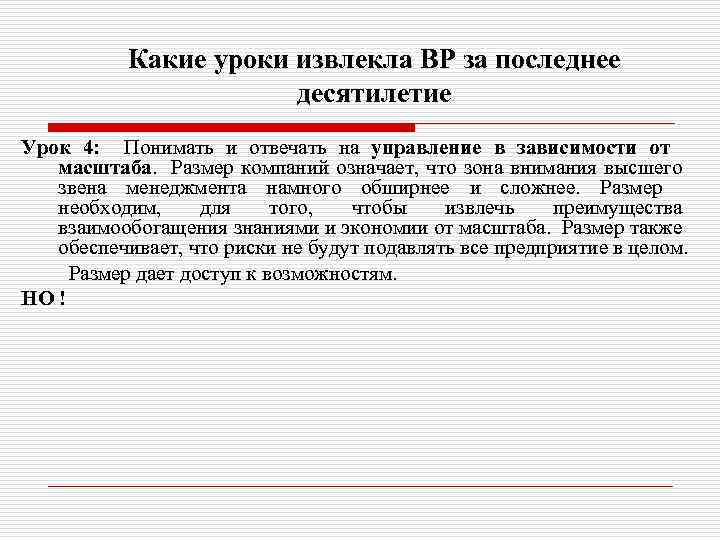 Какие уроки извлекла ВР за последнее десятилетие

Урок 4: Понимать и отвечать на управление в зависимости от масштаба. Размер компаний означает, что зона внимания высшего звена менеджмента намного обширнее и сложнее. Размер необходим, для того, чтобы извлечь преимущества взаимообогащения знаниями и экономии от масштаба. Размер также обеспечивает, что риски не будут подавлять все предприятие в целом.

Размер дает доступ к возможностям.

НО !